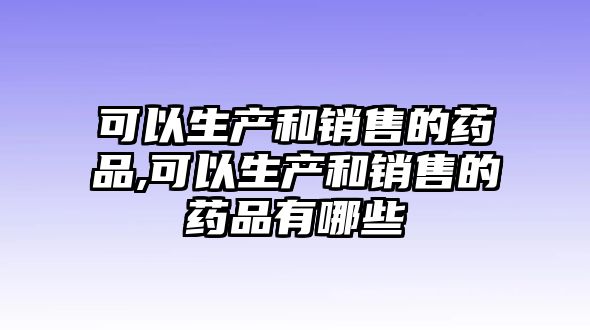 可以生产和销售的药品,可以生产和销售的药品有哪些